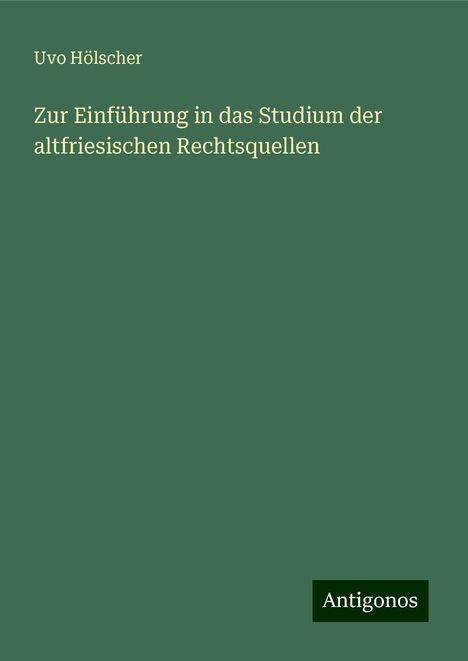 Uvo Hölscher

Zur Einführung in das Studium der altfriesischen Rechtsquellen

Antigonos